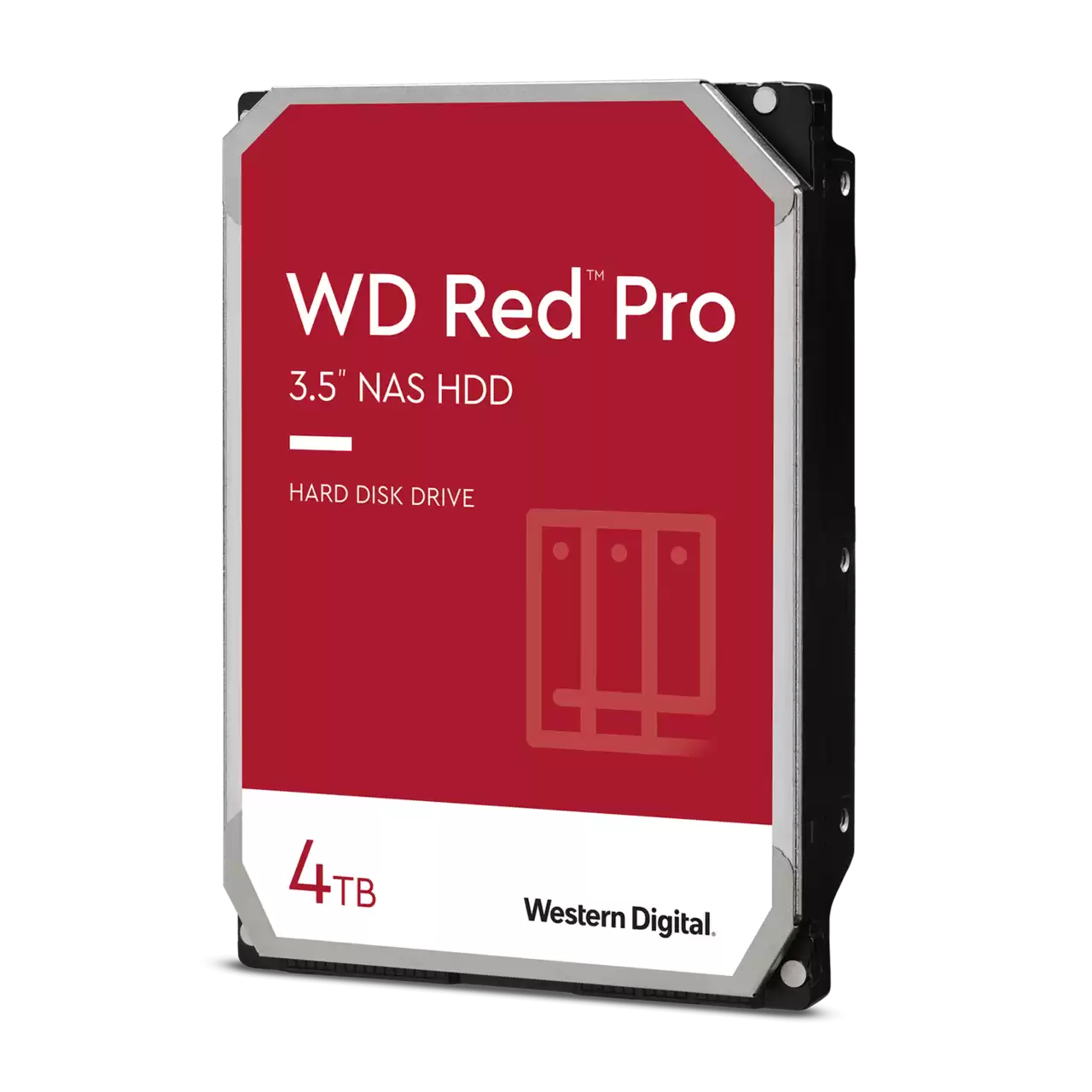 WD Red™ Pro
3.5" NAS HDD

HARD DISK DRIVE

4TB

Western Digital.